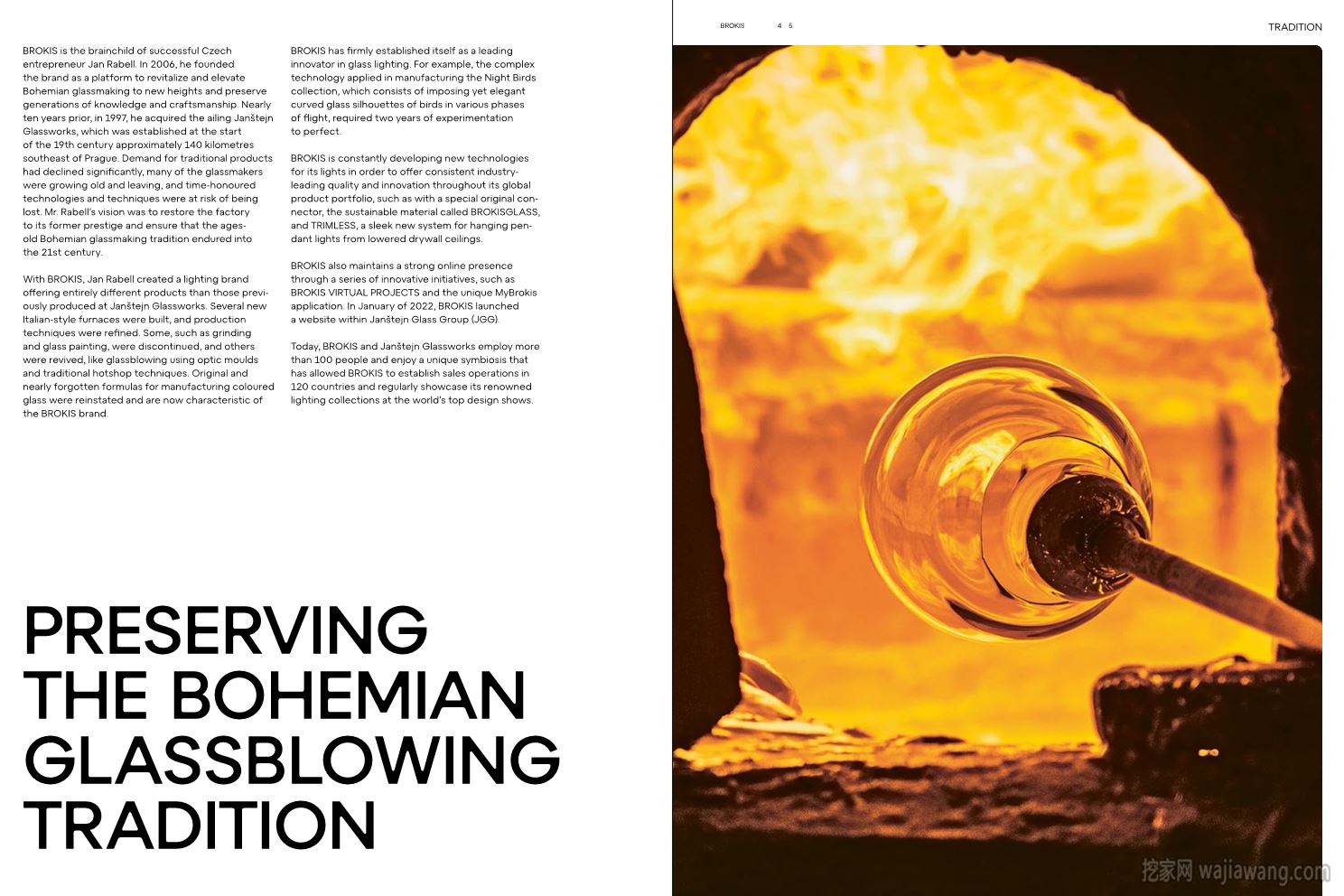 BROKIS is the brainchild of successful Czech entrepreneur Jan Rabell. In 2006, he founded the brand as a platform to revitalize and elevate Bohemian glassmaking to new heights and preserve generations of knowledge and craftsmanship. Nearly ten years prior, in 1997, he acquired the ailing Janštejn Glassworks, which was established at the start of the 19th century approximately 140 kilometres southeast of Prague. Demand for traditional products had declined significantly, many of the glassmakers were growing old and leaving, and time-honoured technologies and techniques were at risk of being lost. Mr. Rabell's vision was to restore the factory to its former prestige and ensure that the ages-old Bohemian glassmaking tradition endured into the 21st century.

With BROKIS, Jan Rabell created a lighting brand offering entirely different products than those previously produced at Janštejn Glassworks. Several new Italian-style furnaces were built, and production techniques were refined. Some, such as grinding and glass painting, were discontinued, and others were revived, like glassblowing using optic moulds and traditional hotshop techniques. Original and nearly forgotten formulas for manufacturing coloured glass were reinstated and are now characteristic of the BROKIS brand.

BROKIS has firmly established itself as a leading innovator in glass lighting. For example, the complex technology applied in manufacturing the Night Birds collection, which consists of imposing yet elegant curved glass silhouettes of birds in various phases of flight, required two years of experimentation to perfect.

BROKIS is constantly developing new technologies for its lights in order to offer consistent industry-leading quality and innovation throughout its global product portfolio, such as with a special original connector, the sustainable material called BROKISGLASS, and TRIMLESS, a sleek new system for hanging pendant lights from lowered drywall ceilings.

BROKIS also maintains a strong online presence through a series of innovative initiatives, such as BROKIS VIRTUAL PROJECTS and the unique MyBrokis application. In January of 2022, BROKIS launched a website within Janštejn Glass Group (JGG).

Today, BROKIS and Janštejn Glassworks employ more than 100 people and enjoy a unique symbiosis that has allowed BROKIS to establish sales operations in 120 countries and regularly showcase its renowned lighting collections at the world's top design shows.

PRESERVING THE BOHEMIAN GLASSBLOWING TRADITION

BROKIS 4 5

TRADITION

挖家网 wajiawang.com